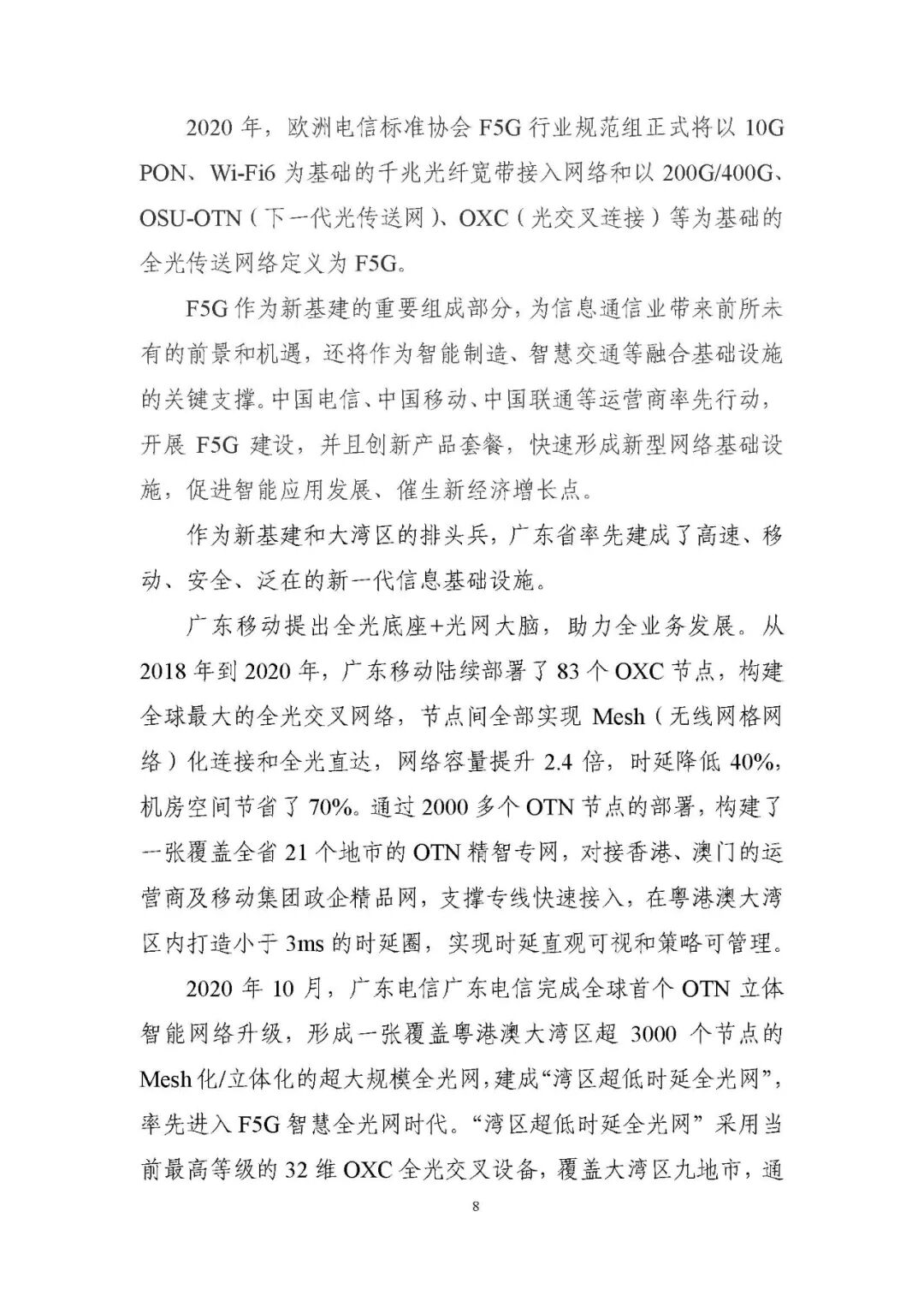 2020 年，欧洲电信标准协会 F5G 行业规范组正式将以 10G PON、Wi-Fi6 为基础的千兆光纤宽带接入网络和以 200G/400G、OSU-OTN（下一代光传送网）、OXC（光交叉连接）等为基础的全光传送网络定义为 F5G。

F5G 作为新基建的重要组成部分，为信息通信业带来前所未有的前景和机遇，还将作为智能制造、智慧交通等融合基础设施的关键支撑。中国电信、中国移动、中国联通等运营商率先行动，开展 F5G 建设，并且创新产品套餐，快速形成新型网络基础设施，促进智能应用发展、催生新经济增长点。

作为新基建和大湾区的排头兵，广东省率先建成了高速、移动、安全、泛在的新一代信息基础设施。

广东移动提出全光底座+光网大脑，助力全业务发展。从 2018 年到 2020 年，广东移动陆续部署了 83 个 OXC 节点，构建全球最大的全光交叉网络，节点间全部实现 Mesh（无线网格网络）化连接和全光直达，网络容量提升 2.4 倍，时延降低 40%，机房空间节省了 70%。通过 2000 多个 OTN 节点的部署，构建了一张覆盖全省 21 个地市的 OTN 精智专网，对接香港、澳门的运营商及移动集团政企精品网，支撑专线快速接入，在粤港澳大湾区内打造小于 3ms 的时延圈，实现时延直观可视和策略可管理。

2020 年 10 月，广东电信广东电信完成全球首个 OTN 立体智能网络升级，形成一张覆盖粤港澳大湾区超 3000 个节点的 Mesh 化/立体化的超大规模全光网，建成“湾区超低时延全光网”，率先进入 F5G 智慧全光网时代。“湾区超低时延全光网”采用当前最高等级的 32 维 OXC 全光交叉设备，覆盖大湾区九地市，通

8